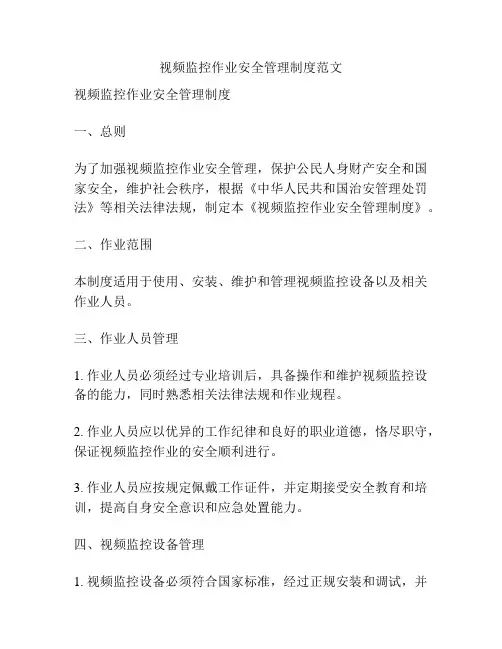 视频监控作业安全管理制度范文

视频监控作业安全管理制度

一、总则

为了加强视频监控作业安全管理，保护公民人身财产安全和国家安全，维护社会秩序，根据《中华人民共和国治安管理处罚法》等相关法律法规，制定本《视频监控作业安全管理制度》。

二、作业范围

本制度适用于使用、安装、维护和管理视频监控设备以及相关作业人员。

三、作业人员管理

1. 作业人员必须经过专业培训后，具备操作和维护视频监控设备的能力，同时熟悉相关法律法规和作业规程。

2. 作业人员应以优异的工作纪律和良好的职业道德，恪尽职守，保证视频监控作业的安全顺利进行。

3. 作业人员应按规定佩戴工作证件，并定期接受安全教育和培训，提高自身安全意识和应急处置能力。

四、视频监控设备管理

1. 视频监控设备必须符合国家标准，经过正规安装和调试，并